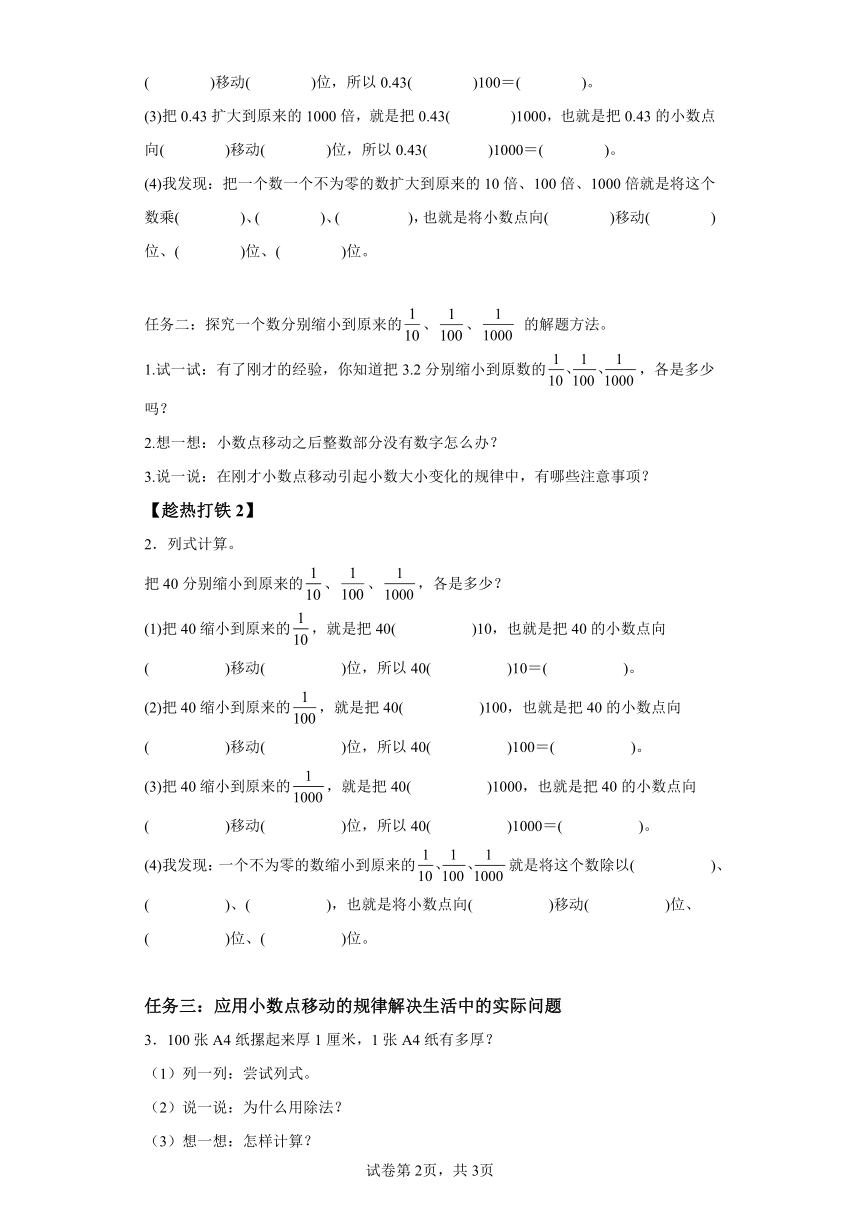 (　　　　)移动(　　　　)位，所以 0.43(　　　　)100＝(　　　　)。

(3)把 0.43 扩大到原来的 1000 倍，就是把 0.43(　　　　)1000，也就是把 0.43 的小数点向(　　　　)移动(　　　　)位，所以 0.43(　　　　)1000＝(　　　　)。

(4)我发现：把一个数一个不为零的数扩大到原来的 10 倍、100 倍、1000 倍就是将这个数乘(　　　)、(　　　　)、(　　　　)，也就是将小数点向(　　　　)移动(　　　　)位、(　　　　)位、(　　　　)位。

任务二：探究一个数分别缩小到原来的$\frac{1}{10}$、$\frac{1}{100}$、$\frac{1}{1000}$ 的解题方法。

1.试一试：有了刚才的经验，你知道把 3.2 分别缩小到原数的$\frac{1}{10}$、$\frac{1}{100}$、$\frac{1}{1000}$，各是多少吗？

2.想一想：小数点移动之后整数部分没有数字怎么办？

3.说一说：在刚才小数点移动引起小数大小变化的规律中，有哪些注意事项？

【趁热打铁 2】

2．列式计算。

把 40 分别缩小到原来的$\frac{1}{10}$、$\frac{1}{100}$、$\frac{1}{1000}$，各是多少？

(1)把 40 缩小到原来的$\frac{1}{10}$，就是把 40(　　　　)10，也就是把 40 的小数点向(　　　　)移动(　　　　)位，所以 40(　　　　)10＝(　　　　)。

(2)把 40 缩小到原来的$\frac{1}{100}$，就是把 40(　　　　)100，也就是把 40 的小数点向(　　　　)移动(　　　　)位，所以 40(　　　　)100＝(　　　　)。

(3)把 40 缩小到原来的$\frac{1}{1000}$，就是把 40(　　　　)1000，也就是把 40 的小数点向(　　　　)移动(　　　　)位，所以 40(　　　　)1000＝(　　　　)。

(4)我发现：一个不为零的数缩小到原来的$\frac{1}{10}$、$\frac{1}{100}$、$\frac{1}{1000}$就是将这个数除以(　　　　)、(　　　　)、(　　　　)，也就是将小数点向(　　　　)移动(　　　　)位、(　　　　)位、(　　　　)位。

任务三：应用小数点移动的规律解决生活中的实际问题

3．100 张 A4 纸摞起来厚 1 厘米，1 张 A4 纸有多厚？

（1）列一列：尝试列式。

（2）说一说：为什么用除法？

（3）想一想：怎样计算？

试卷第 2页，共 3页